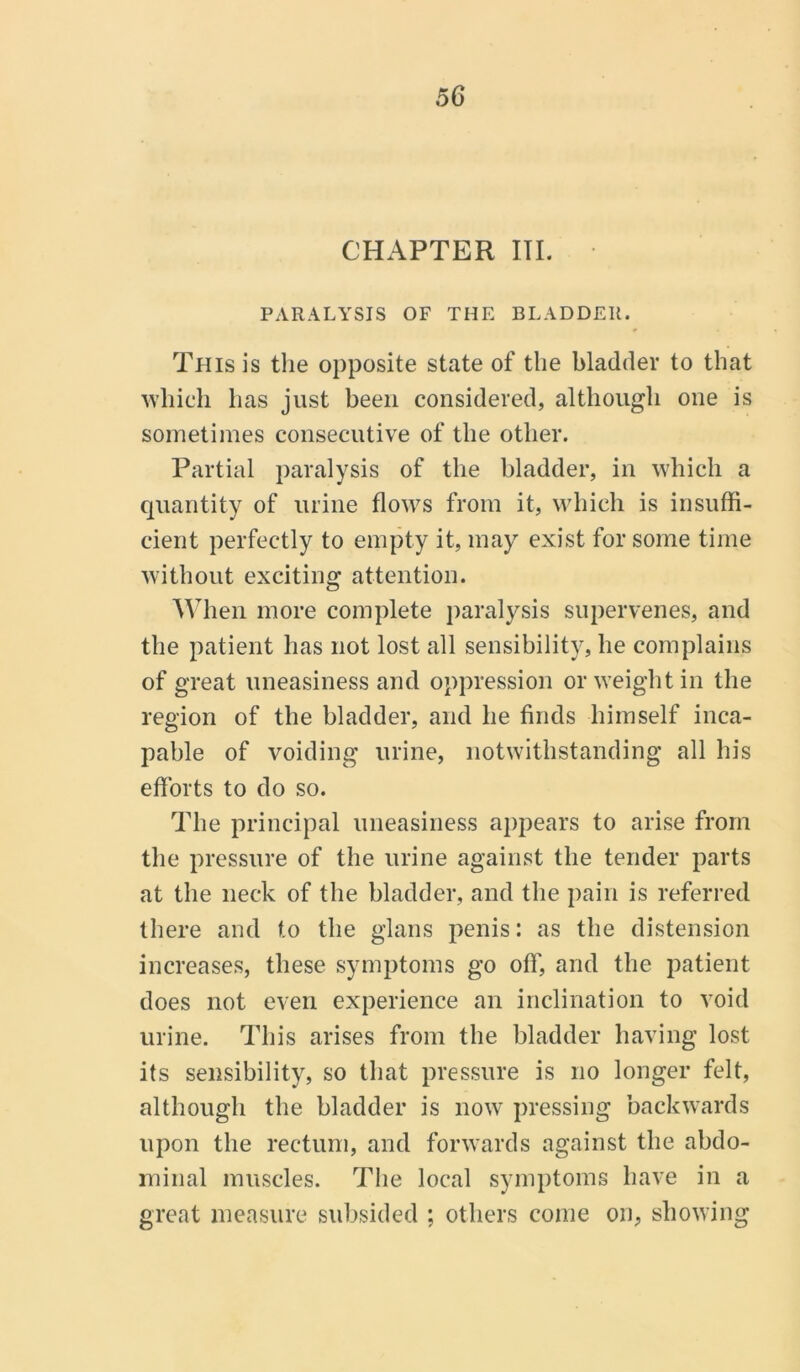 56

CHAPTER III.

PARALYSIS OF THE BLADDER.

This is the opposite state of the bladder to that which has just been considered, although one is sometimes consecutive of the other.

Partial paralysis of the bladder, in which a quantity of urine flows from it, which is insufficient perfectly to empty it, may exist for some time without exciting attention.

When more complete paralysis supervenes, and the patient has not lost all sensibility, he complains of great uneasiness and oppression or weight in the region of the bladder, and he finds himself incapable of voiding urine, notwithstanding all his efforts to do so.

The principal uneasiness appears to arise from the pressure of the urine against the tender parts at the neck of the bladder, and the pain is referred there and to the glans penis: as the distension increases, these symptoms go off, and the patient does not even experience an inclination to void urine. This arises from the bladder having lost its sensibility, so that pressure is no longer felt, although the bladder is now pressing backwards upon the rectum, and forwards against the abdominal muscles. The local symptoms have in a great measure subsided ; others come on, showing